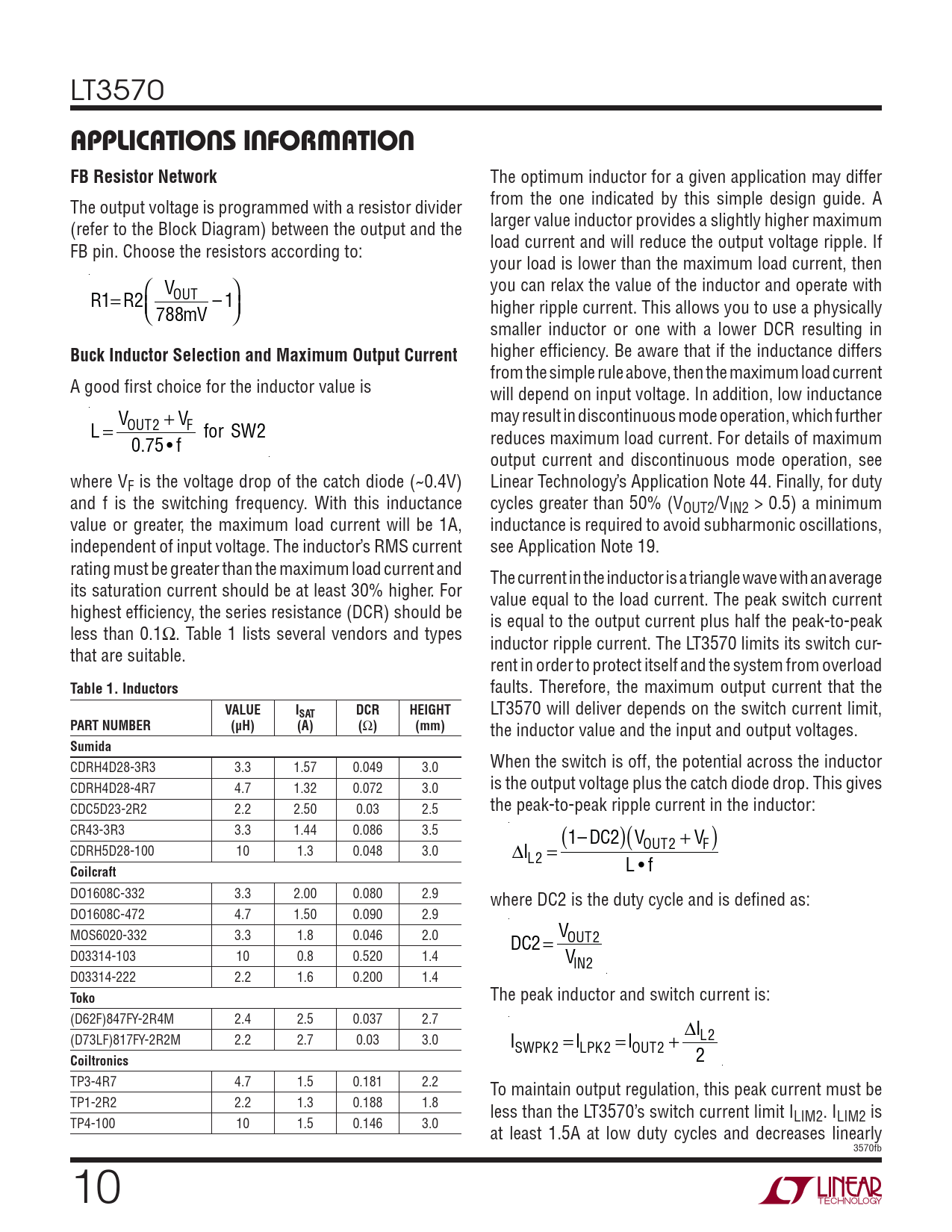 LT3570

APPLICATIONS INFORMATION

FB Resistor Network

The output voltage is programmed with a resistor divider (refer to the Block Diagram) between the output and the FB pin. Choose the resistors according to:

$R1 = R2\left(\frac{V_{OUT}}{788mV} - 1\right)$

Buck Inductor Selection and Maximum Output Current

A good first choice for the inductor value is

$L = \frac{V_{OUT2} + V_F}{0.75 \bullet f}$ for SW2

where $V_F$ is the voltage drop of the catch diode (~0.4V) and f is the switching frequency. With this inductance value or greater, the maximum load current will be 1A, independent of input voltage. The inductor's RMS current rating must be greater than the maximum load current and its saturation current should be at least 30% higher. For highest efficiency, the series resistance (DCR) should be less than 0.1Ω. Table 1 lists several vendors and types that are suitable.

Table 1. Inductors

| PART NUMBER | VALUE (µH) | $I_{SAT}$ (A) | DCR (Ω) | HEIGHT (mm) |
|---|---|---|---|---|
| Sumida | | | | |
| CDRH4D28-3R3 | 3.3 | 1.57 | 0.049 | 3.0 |
| CDRH4D28-4R7 | 4.7 | 1.32 | 0.072 | 3.0 |
| CDC5D23-2R2 | 2.2 | 2.50 | 0.03 | 2.5 |
| CR43-3R3 | 3.3 | 1.44 | 0.086 | 3.5 |
| CDRH5D28-100 | 10 | 1.3 | 0.048 | 3.0 |
| Coilcraft | | | | |
| DO1608C-332 | 3.3 | 2.00 | 0.080 | 2.9 |
| DO1608C-472 | 4.7 | 1.50 | 0.090 | 2.9 |
| MOS6020-332 | 3.3 | 1.8 | 0.046 | 2.0 |
| D03314-103 | 10 | 0.8 | 0.520 | 1.4 |
| D03314-222 | 2.2 | 1.6 | 0.200 | 1.4 |
| Toko | | | | |
| (D62F)847FY-2R4M | 2.4 | 2.5 | 0.037 | 2.7 |
| (D73LF)817FY-2R2M | 2.2 | 2.7 | 0.03 | 3.0 |
| Coiltronics | | | | |
| TP3-4R7 | 4.7 | 1.5 | 0.181 | 2.2 |
| TP1-2R2 | 2.2 | 1.3 | 0.188 | 1.8 |
| TP4-100 | 10 | 1.5 | 0.146 | 3.0 |

The optimum inductor for a given application may differ from the one indicated by this simple design guide. A larger value inductor provides a slightly higher maximum load current and will reduce the output voltage ripple. If your load is lower than the maximum load current, then you can relax the value of the inductor and operate with higher ripple current. This allows you to use a physically smaller inductor or one with a lower DCR resulting in higher efficiency. Be aware that if the inductance differs from the simple rule above, then the maximum load current will depend on input voltage. In addition, low inductance may result in discontinuous mode operation, which further reduces maximum load current. For details of maximum output current and discontinuous mode operation, see Linear Technology's Application Note 44. Finally, for duty cycles greater than 50% ($V_{OUT2}/V_{IN2}$ > 0.5) a minimum inductance is required to avoid subharmonic oscillations, see Application Note 19.

The current in the inductor is a triangle wave with an average value equal to the load current. The peak switch current is equal to the output current plus half the peak-to-peak inductor ripple current. The LT3570 limits its switch current in order to protect itself and the system from overload faults. Therefore, the maximum output current that the LT3570 will deliver depends on the switch current limit, the inductor value and the input and output voltages.

When the switch is off, the potential across the inductor is the output voltage plus the catch diode drop. This gives the peak-to-peak ripple current in the inductor:

$\Delta I_{L2} = \frac{(1 - DC2)(V_{OUT2} + V_F)}{L \bullet f}$

where DC2 is the duty cycle and is defined as:

$DC2 = \frac{V_{OUT2}}{V_{IN2}}$

The peak inductor and switch current is:

$I_{SWPK2} = I_{LPK2} = I_{OUT2} + \frac{\Delta I_{L2}}{2}$

To maintain output regulation, this peak current must be less than the LT3570's switch current limit $I_{LIM2}$. $I_{LIM2}$ is at least 1.5A at low duty cycles and decreases linearly

3570fb

10

LINEAR TECHNOLOGY